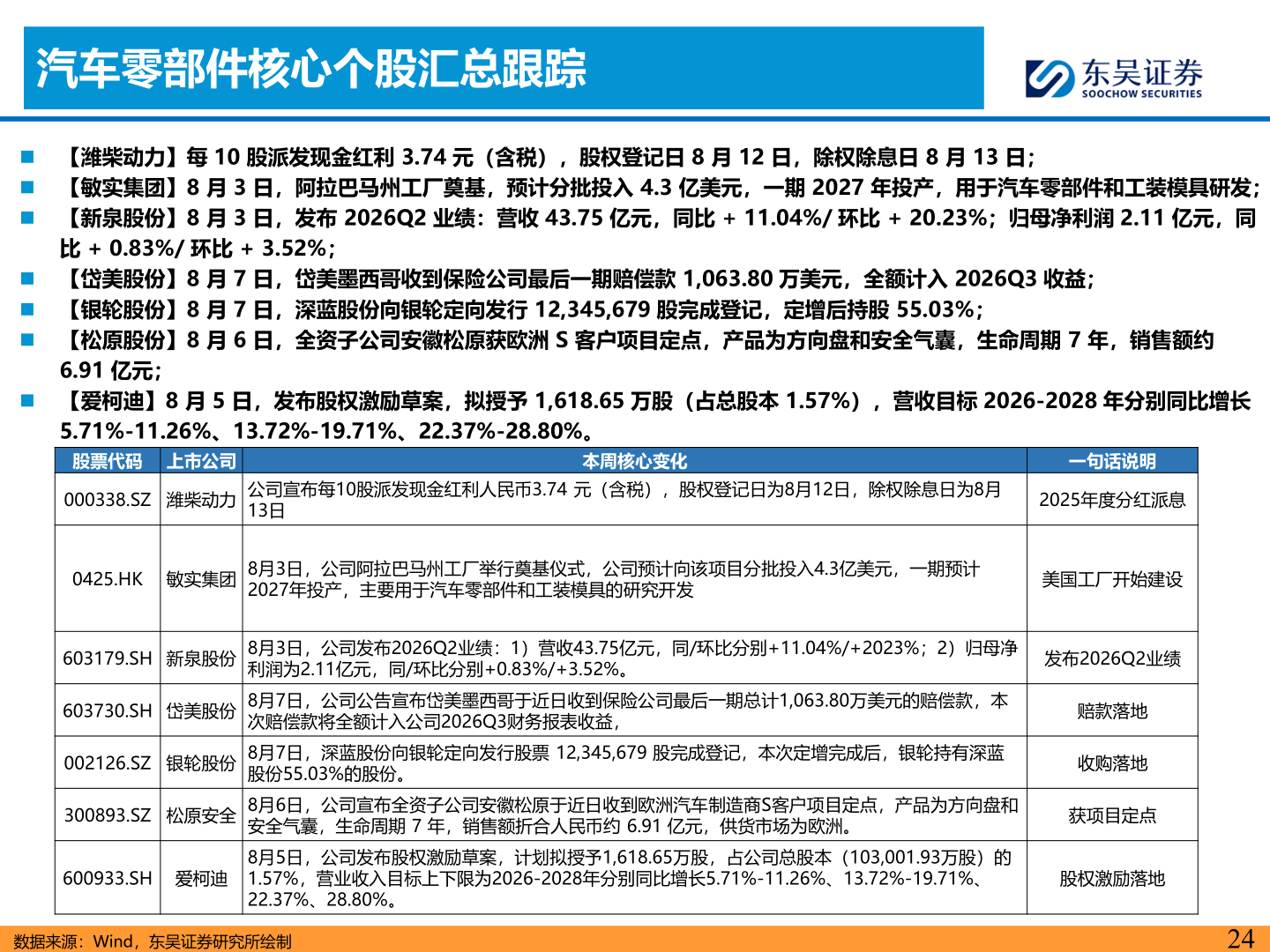 汽车零部件核心个股汇总跟踪

东吴证券
SOOCHOW SECURITIES

■ 【潍柴动力】每 10 股派发现金红利 3.74 元（含税），股权登记日 8 月 12 日，除权除息日 8 月 13 日;
■ 【敏实集团】8 月 3 日，阿拉巴马州工厂奠基，预计分批投入 4.3 亿美元，一期 2027 年投产，用于汽车零部件和工装模具研发;
■ 【新泉股份】8 月 3 日，发布 2026Q2 业绩：营收 43.75 亿元，同比 + 11.04%/ 环比 + 20.23%；归母净利润 2.11 亿元，同比 + 0.83%/ 环比 + 3.52%；
■ 【岱美股份】8 月 7 日，岱美墨西哥收到保险公司最后一期赔偿款 1,063.80 万美元，全额计入 2026Q3 收益;
■ 【银轮股份】8 月 7 日，深蓝股份向银轮定向发行 12,345,679 股完成登记，定增后持股 55.03%；
■ 【松原股份】8 月 6 日，全资子公司安徽松原获欧洲 S 客户项目定点，产品为方向盘和安全气囊，生命周期 7 年，销售额约 6.91 亿元;
■ 【爱柯迪】8 月 5 日，发布股权激励草案，拟授予 1,618.65 万股（占总股本 1.57%），营收目标 2026-2028 年分别同比增长 5.71%-11.26%、13.72%-19.71%、22.37%-28.80%。

| 股票代码 | 上市公司 | 本周核心变化 | 一句话说明 |
|---|---|---|---|
| 000338.SZ | 潍柴动力 | 公司宣布每10股派发现金红利人民币3.74 元（含税），股权登记日为8月12日，除权除息日为8月13日 | 2025年度分红派息 |
| 0425.HK | 敏实集团 | 8月3日，公司阿拉巴马州工厂举行奠基仪式，公司预计向该项目分批投入4.3亿美元，一期预计2027年投产，主要用于汽车零部件和工装模具的研究开发 | 美国工厂开始建设 |
| 603179.SH | 新泉股份 | 8月3日，公司发布2026Q2业绩：1）营收43.75亿元，同/环比分别+11.04%/+2023%；2）归母净利润为2.11亿元，同/环比分别+0.83%/+3.52%。 | 发布2026Q2业绩 |
| 603730.SH | 岱美股份 | 8月7日，公司公告宣布岱美墨西哥于近日收到保险公司最后一期总计1,063.80万美元的赔偿款，本次赔偿款将全额计入公司2026Q3财务报表收益， | 赔款落地 |
| 002126.SZ | 银轮股份 | 8月7日，深蓝股份向银轮定向发行股票 12,345,679 股完成登记，本次定增完成后，银轮持有深蓝股份55.03%的股份。 | 收购落地 |
| 300893.SZ | 松原安全 | 8月6日，公司宣布全资子公司安徽松原于近日收到欧洲汽车制造商S客户项目定点，产品为方向盘和安全气囊，生命周期 7 年，销售额折合人民币约 6.91 亿元，供货市场为欧洲。 | 获项目定点 |
| 600933.SH | 爱柯迪 | 8月5日，公司发布股权激励草案，计划拟授予1,618.65万股，占公司总股本（103,001.93万股）的1.57%，营业收入目标上下限为2026-2028年分别同比增长5.71%-11.26%、13.72%-19.71%、22.37%、28.80%。 | 股权激励落地 |

数据来源：Wind，东吴证券研究所绘制
24